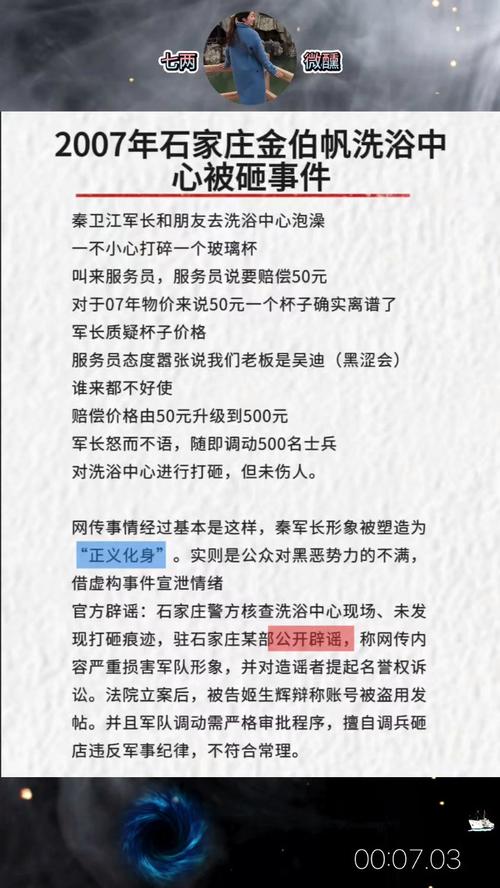 七两 微醺

2007年石家庄金伯帆洗浴中心被砸事件

秦卫江军长和朋友去洗浴中心泡澡
一不小心打碎一个玻璃杯
叫来服务员，服务员说要赔偿50元
对于07年物价来说50元一个杯子确实离谱了
军长质疑杯子价格
服务员态度嚣张说我们老板是吴迪（黑涩会）
谁来都不好使
赔偿价格由50元升级到500元
军长怒而不语，随即调动500名士兵
对洗浴中心进行打砸，但未伤人。

网传事情经过基本是这样，秦军长形象被塑造为“正义化身”。实则是公众对黑恶势力的不满，借虚构事件宣泄情绪
官方辟谣：石家庄警方核查洗浴中心现场、未发现打砸痕迹，驻石家庄某部公开辟谣，称网传内容严重损害军队形象，并对造谣者提起名誉权诉讼。法院立案后，被告姬生辉辩称账号被盗用发帖。并且军队调动需严格审批程序，擅自调兵砸店违反军事纪律，不符合常理。

00:07.03